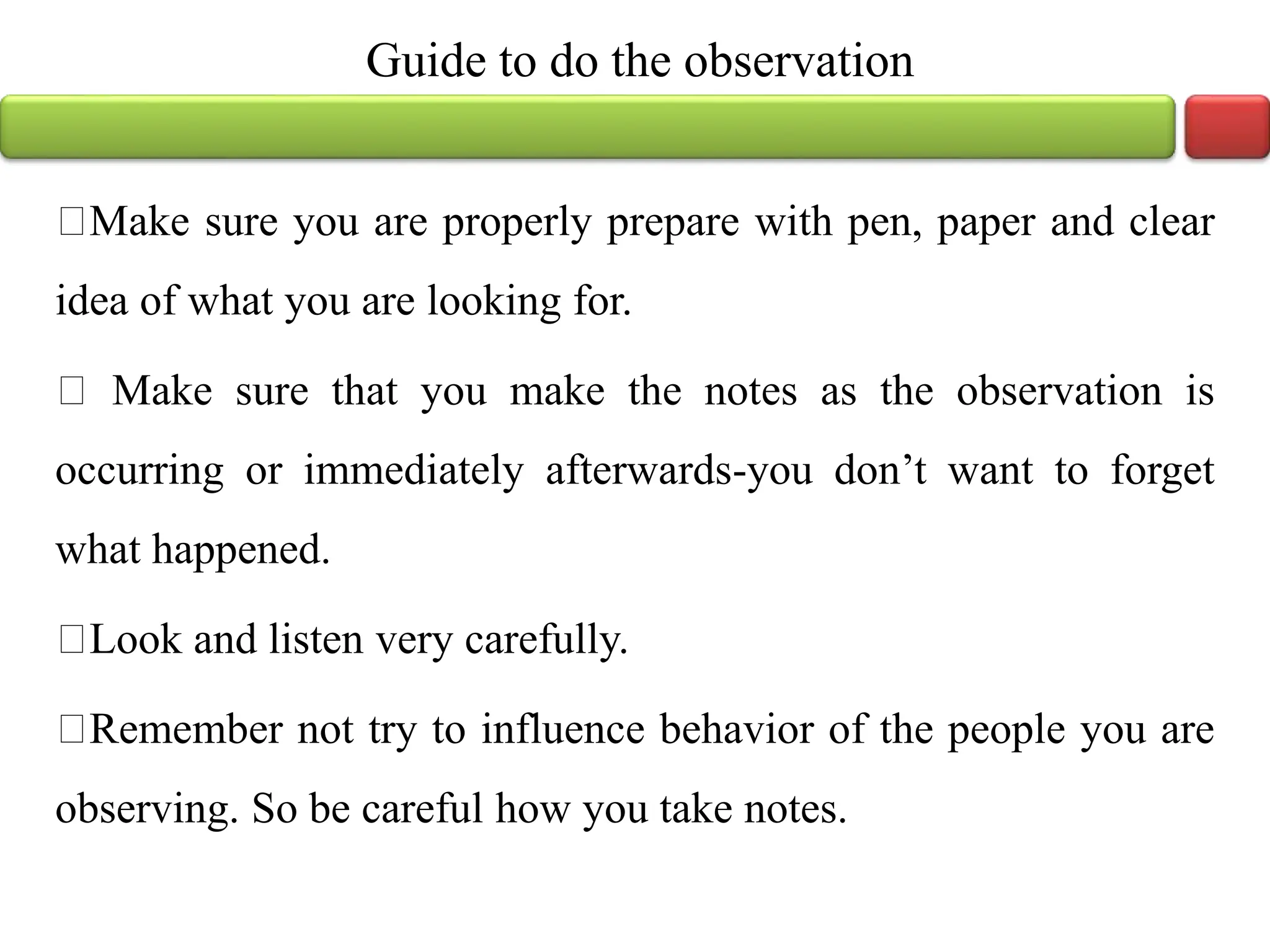 Guide to do the observation

□Make sure you are properly prepare with pen, paper and clear idea of what you are looking for.

□ Make sure that you make the notes as the observation is occurring or immediately afterwards-you don’t want to forget what happened.

□Look and listen very carefully.

□Remember not try to influence behavior of the people you are observing. So be careful how you take notes.